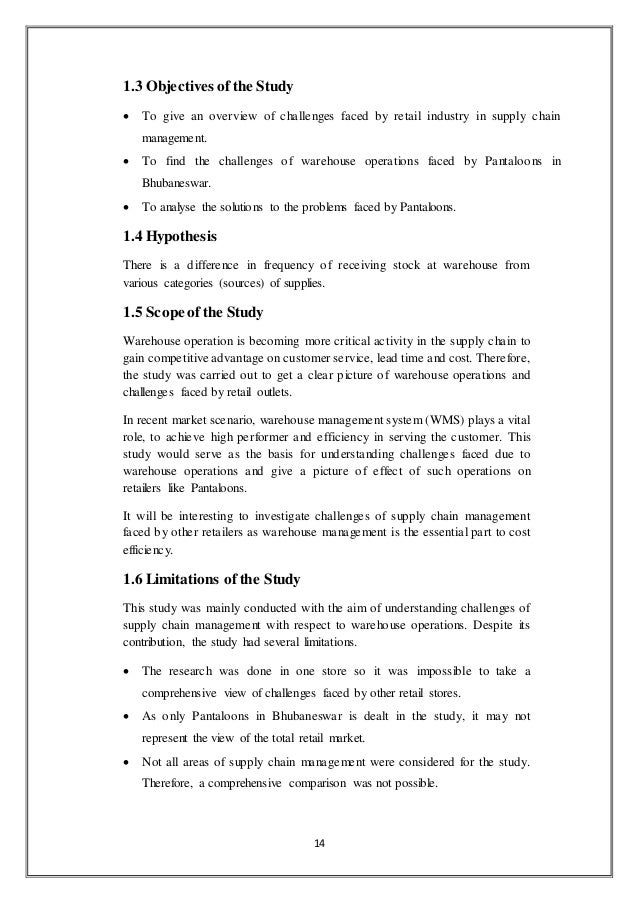 1.3 Objectives of the Study

• To give an overview of challenges faced by retail industry in supply chain management.
• To find the challenges of warehouse operations faced by Pantaloons in Bhubaneswar.
• To analyse the solutions to the problems faced by Pantaloons.

1.4 Hypothesis

There is a difference in frequency of receiving stock at warehouse from various categories (sources) of supplies.

1.5 Scope of the Study

Warehouse operation is becoming more critical activity in the supply chain to gain competitive advantage on customer service, lead time and cost. Therefore, the study was carried out to get a clear picture of warehouse operations and challenges faced by retail outlets.

In recent market scenario, warehouse management system (WMS) plays a vital role, to achieve high performer and efficiency in serving the customer. This study would serve as the basis for understanding challenges faced due to warehouse operations and give a picture of effect of such operations on retailers like Pantaloons.

It will be interesting to investigate challenges of supply chain management faced by other retailers as warehouse management is the essential part to cost efficiency.

1.6 Limitations of the Study

This study was mainly conducted with the aim of understanding challenges of supply chain management with respect to warehouse operations. Despite its contribution, the study had several limitations.

• The research was done in one store so it was impossible to take a comprehensive view of challenges faced by other retail stores.
• As only Pantaloons in Bhubaneswar is dealt in the study, it may not represent the view of the total retail market.
• Not all areas of supply chain management were considered for the study. Therefore, a comprehensive comparison was not possible.

14